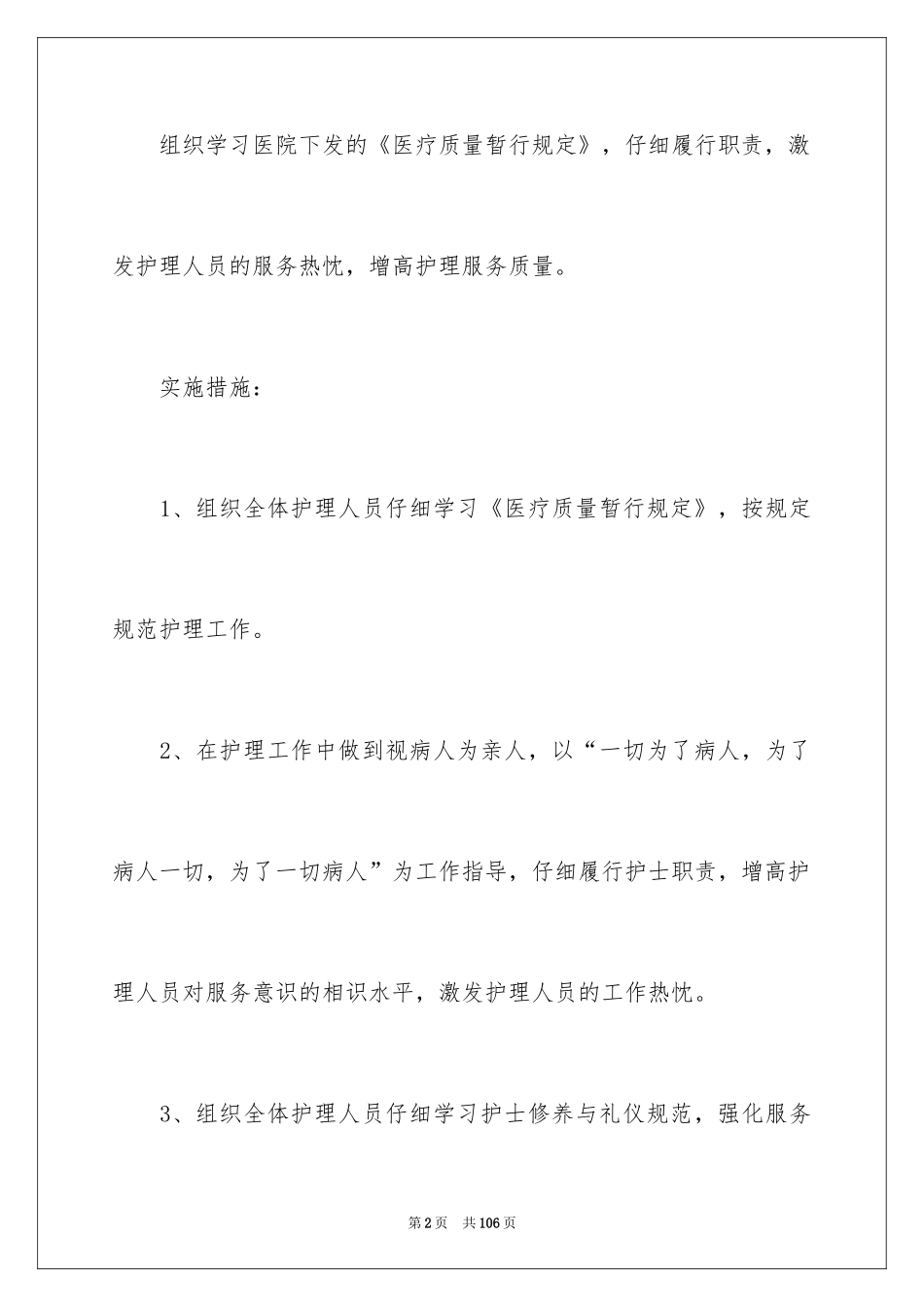 组织学习医院下发的《医疗质量暂行规定》，仔细履行职责，激发护理人员的服务热忱，增高护理服务质量。

实施措施：

1、组织全体护理人员仔细学习《医疗质量暂行规定》，按规定规范护理工作。

2、在护理工作中做到视病人为亲人，以“一切为了病人，为了病人一切，为了一切病人”为工作指导，仔细履行护士职责，增高护理人员对服务意识的相识水平，激发护理人员的工作热忱。

3、组织全体护理人员仔细学习护士修养与礼仪规范，强化服务

第2页　共106页